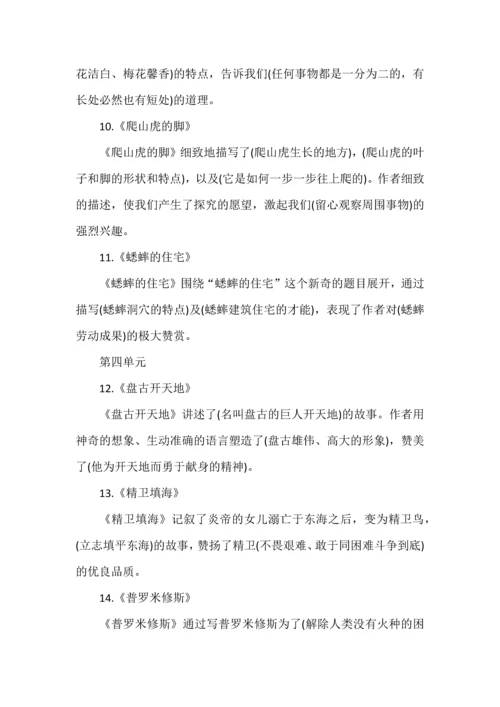 花洁白、梅花馨香)的特点，告诉我们(任何事物都是一分为二的，有长处必然也有短处)的道理。

10.《爬山虎的脚》

《爬山虎的脚》细致地描写了(爬山虎生长的地方)，(爬山虎的叶子和脚的形状和特点)，以及(它是如何一步一步往上爬的)。作者细致的描述，使我们产生了探究的愿望，激起我们(留心观察周围事物)的强烈兴趣。

11.《蟋蟀的住宅》

《蟋蟀的住宅》围绕“蟋蟀的住宅”这个新奇的题目展开，通过描写(蟋蟀洞穴的特点)及(蟋蟀建筑住宅的才能)，表现了作者对(蟋蟀劳动成果)的极大赞赏。

第四单元

12.《盘古开天地》

《盘古开天地》讲述了(名叫盘古的巨人开天地)的故事。作者用神奇的想象、生动准确的语言塑造了(盘古雄伟、高大的形象)，赞美了(他为开天地而勇于献身的精神)。

13.《精卫填海》

《精卫填海》记叙了炎帝的女儿溺亡于东海之后，变为精卫鸟，(立志填平东海)的故事，赞扬了精卫(不畏艰难、敢于同困难斗争到底)的优良品质。

14.《普罗米修斯》

《普罗米修斯》通过写普罗米修斯为了(解除人类没有火种的困